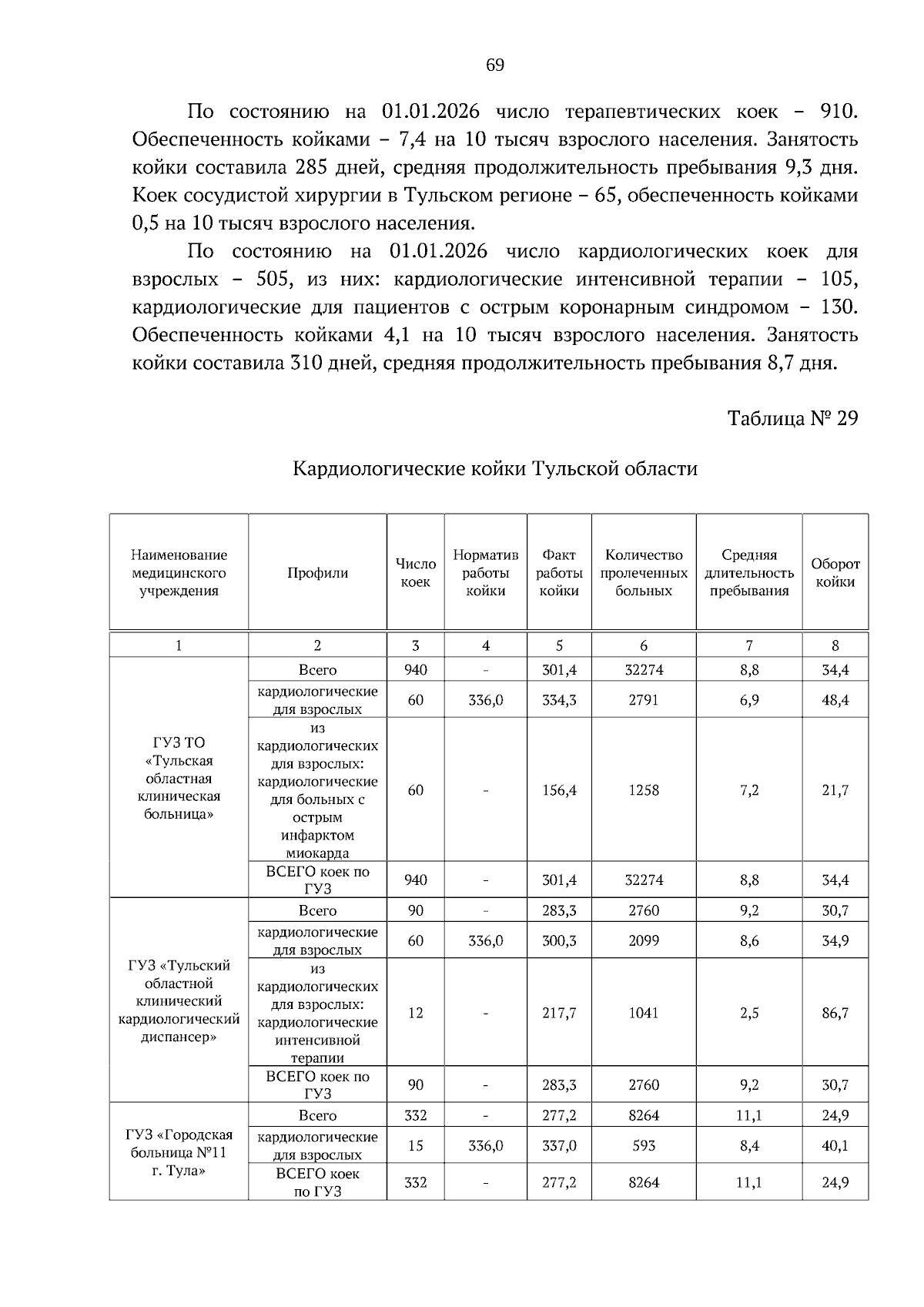 69

По состоянию на 01.01.2026 число терапевтических коек – 910. Обеспеченность койками – 7,4 на 10 тысяч взрослого населения. Занятость койки составила 285 дней, средняя продолжительность пребывания 9,3 дня. Коек сосудистой хирургии в Тульском регионе – 65, обеспеченность койками 0,5 на 10 тысяч взрослого населения.

По состоянию на 01.01.2026 число кардиологических коек для взрослых – 505, из них: кардиологические интенсивной терапии – 105, кардиологические для пациентов с острым коронарным синдромом – 130. Обеспеченность койками 4,1 на 10 тысяч взрослого населения. Занятость койки составила 310 дней, средняя продолжительность пребывания 8,7 дня.

Таблица № 29

Кардиологические койки Тульской области

| Наименование медицинского учреждения | Профили | Число коек | Норматив работы койки | Факт работы койки | Количество пролеченных больных | Средняя длительность пребывания | Оборот койки |
|---|---|---|---|---|---|---|---|
| 1 | 2 | 3 | 4 | 5 | 6 | 7 | 8 |
| ГУЗ ТО «Тульская областная клиническая больница» | Всего | 940 | - | 301,4 | 32274 | 8,8 | 34,4 |
| | кардиологические для взрослых | 60 | 336,0 | 334,3 | 2791 | 6,9 | 48,4 |
| | из кардиологических для взрослых: кардиологические для больных с острым инфарктом миокарда | 60 | - | 156,4 | 1258 | 7,2 | 21,7 |
| | ВСЕГО коек по ГУЗ | 940 | - | 301,4 | 32274 | 8,8 | 34,4 |
| ГУЗ «Тульский областной клинический кардиологический диспансер» | Всего | 90 | - | 283,3 | 2760 | 9,2 | 30,7 |
| | кардиологические для взрослых | 60 | 336,0 | 300,3 | 2099 | 8,6 | 34,9 |
| | из кардиологических для взрослых: кардиологические интенсивной терапии | 12 | - | 217,7 | 1041 | 2,5 | 86,7 |
| | ВСЕГО коек по ГУЗ | 90 | - | 283,3 | 2760 | 9,2 | 30,7 |
| ГУЗ «Городская больница №11 г. Тула» | Всего | 332 | - | 277,2 | 8264 | 11,1 | 24,9 |
| | кардиологические для взрослых | 15 | 336,0 | 337,0 | 593 | 8,4 | 40,1 |
| | ВСЕГО коек по ГУЗ | 332 | - | 277,2 | 8264 | 11,1 | 24,9 |